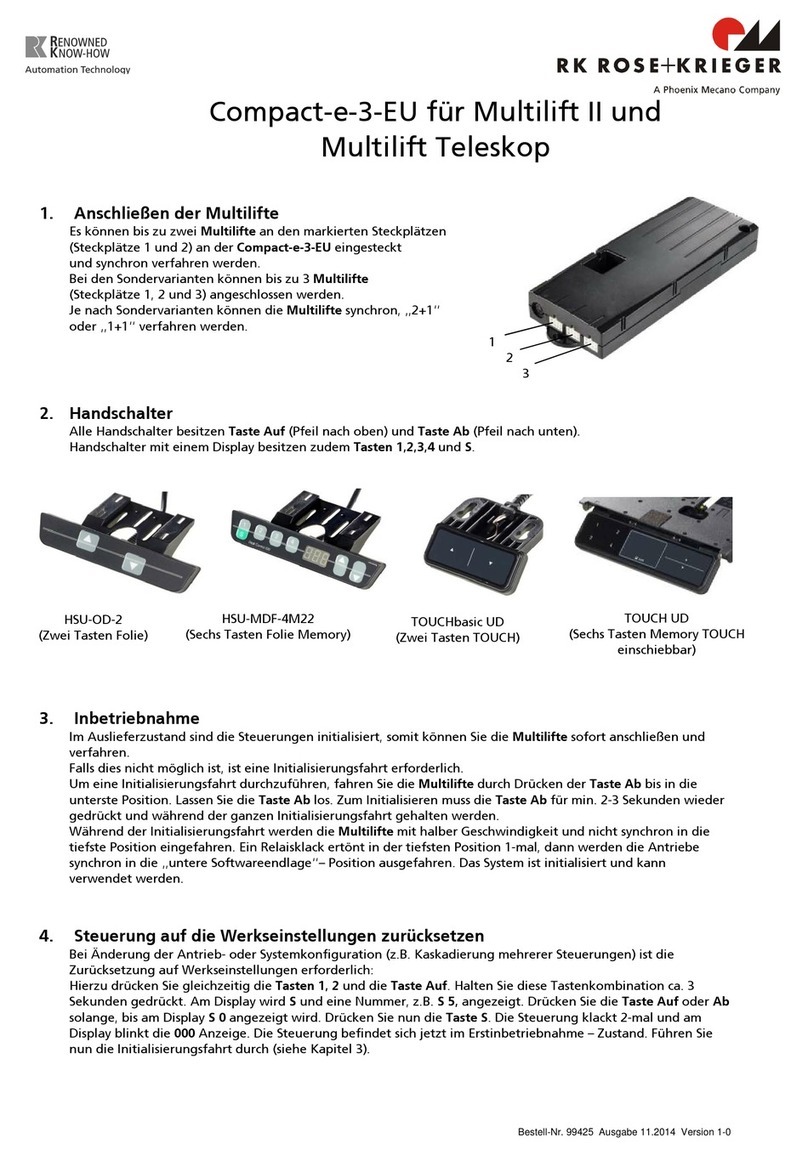 RENOWNED KNOW-HOW
Automation Technology

RK ROSE+KRIEGER
A Phoenix Mecano Company

Compact-e-3-EU für Multilift II und Multilift Teleskop

1. Anschließen der Multilifte
Es können bis zu zwei Multilifte an den markierten Steckplätzen (Steckplätze 1 und 2) an der Compact-e-3-EU eingesteckt und synchron verfahren werden.
Bei den Sondervarianten können bis zu 3 Multilifte (Steckplätze 1, 2 und 3) angeschlossen werden.
Je nach Sondervarianten können die Multilifte synchron, „2+1“ oder „1+1“ verfahren werden.

1
2
3

2. Handschalter
Alle Handschalter besitzen Taste Auf (Pfeil nach oben) und Taste Ab (Pfeil nach unten).
Handschalter mit einem Display besitzen zudem Tasten 1,2,3,4 und S.

HSU-OD-2
(Zwei Tasten Folie)

HSU-MDF-4M22
(Sechs Tasten Folie Memory)

TOUCHbasic UD
(Zwei Tasten TOUCH)

TOUCH UD
(Sechs Tasten Memory TOUCH einschiebbar)

3. Inbetriebnahme
Im Auslieferzustand sind die Steuerungen initialisiert, somit können Sie die Multilifte sofort anschließen und verfahren.
Falls dies nicht möglich ist, ist eine Initialisierungsfahrt erforderlich.
Um eine Initialisierungsfahrt durchzuführen, fahren Sie die Multilifte durch Drücken der Taste Ab bis in die unterste Position. Lassen Sie die Taste Ab los. Zum Initialisieren muss die Taste Ab für min. 2-3 Sekunden wieder gedrückt und während der ganzen Initialisierungsfahrt gehalten werden.
Während der Initialisierungsfahrt werden die Multilifte mit halber Geschwindigkeit und nicht synchron in die tiefste Position eingefahren. Ein Relaisklack ertönt in der tiefsten Position 1-mal, dann werden die Antriebe synchron in die „untere Softwareendlage“– Position ausgefahren. Das System ist initialisiert und kann verwendet werden.

4. Steuerung auf die Werkseinstellungen zurücksetzen
Bei Änderung der Antrieb- oder Systemkonfiguration (z.B. Kaskadierung mehrerer Steuerungen) ist die Zurücksetzung auf Werkseinstellungen erforderlich:
Hierzu drücken Sie gleichzeitig die Tasten 1, 2 und die Taste Auf. Halten Sie diese Tastenkombination ca. 3 Sekunden gedrückt. Am Display wird S und eine Nummer, z.B. S 5, angezeigt. Drücken Sie die Taste Auf oder Ab solange, bis am Display S 0 angezeigt wird. Drücken Sie nun die Taste S. Die Steuerung klackt 2-mal und am Display blinkt die 000 Anzeige. Die Steuerung befindet sich jetzt im Erstinbetriebnahme – Zustand. Führen Sie nun die Initialisierungsfahrt durch (siehe Kapitel 3).

Bestell-Nr. 99425 Ausgabe 11.2014 Version 1-0